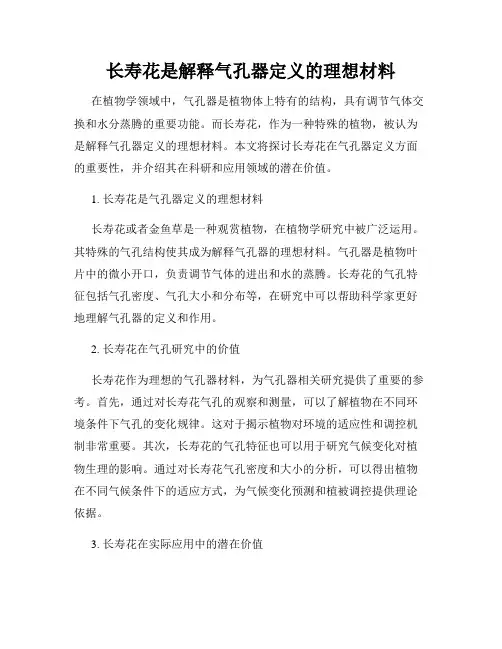 长寿花是解释气孔器定义的理想材料

在植物学领域中，气孔器是植物体上特有的结构，具有调节气体交换和水分蒸腾的重要功能。而长寿花，作为一种特殊的植物，被认为是解释气孔器定义的理想材料。本文将探讨长寿花在气孔器定义方面的重要性，并介绍其在科研和应用领域的潜在价值。

1. 长寿花是气孔器定义的理想材料

长寿花或者金鱼草是一种观赏植物，在植物学研究中被广泛运用。其特殊的气孔结构使其成为解释气孔器的理想材料。气孔器是植物叶片中的微小开口，负责调节气体的进出和水的蒸腾。长寿花的气孔特征包括气孔密度、气孔大小和分布等，在研究中可以帮助科学家更好地理解气孔器的定义和作用。

2. 长寿花在气孔研究中的价值

长寿花作为理想的气孔器材料，为气孔器相关研究提供了重要的参考。首先，通过对长寿花气孔的观察和测量，可以了解植物在不同环境条件下气孔的变化规律。这对于揭示植物对环境的适应性和调控机制非常重要。其次，长寿花的气孔特征也可以用于研究气候变化对植物生理的影响。通过对长寿花气孔密度和大小的分析，可以得出植物在不同气候条件下的适应方式，为气候变化预测和植被调控提供理论依据。

3. 长寿花在实际应用中的潜在价值